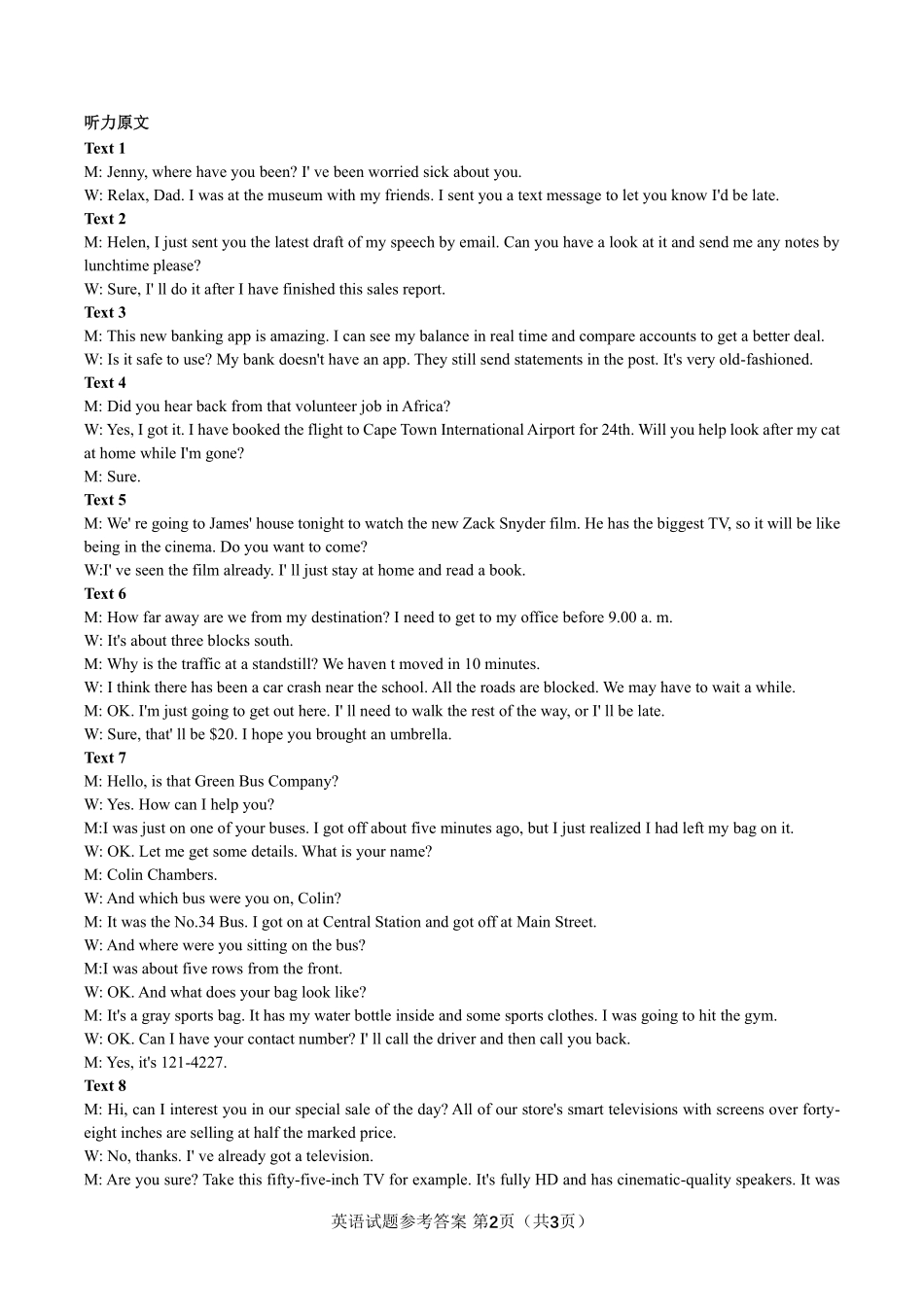 听力原文

Text 1

M: Jenny, where have you been? I' ve been worried sick about you.

W: Relax, Dad. I was at the museum with my friends. I sent you a text message to let you know I'd be late.

Text 2

M: Helen, I just sent you the latest draft of my speech by email. Can you have a look at it and send me any notes by lunchtime please?

W: Sure, I' ll do it after I have finished this sales report.

Text 3

M: This new banking app is amazing. I can see my balance in real time and compare accounts to get a better deal.

W: Is it safe to use? My bank doesn't have an app. They still send statements in the post. It's very old-fashioned.

Text 4

M: Did you hear back from that volunteer job in Africa?

W: Yes, I got it. I have booked the flight to Cape Town International Airport for 24th. Will you help look after my cat at home while I'm gone?

M: Sure.

Text 5

M: We' re going to James' house tonight to watch the new Zack Snyder film. He has the biggest TV, so it will be like being in the cinema. Do you want to come?

W:I' ve seen the film already. I' ll just stay at home and read a book.

Text 6

M: How far away are we from my destination? I need to get to my office before 9.00 a. m.

W: It's about three blocks south.

M: Why is the traffic at a standstill? We haven t moved in 10 minutes.

W: I think there has been a car crash near the school. All the roads are blocked. We may have to wait a while.

M: OK. I'm just going to get out here. I' ll need to walk the rest of the way, or I' ll be late.

W: Sure, that' ll be $20. I hope you brought an umbrella.

Text 7

M: Hello, is that Green Bus Company?

W: Yes. How can I help you?

M:I was just on one of your buses. I got off about five minutes ago, but I just realized I had left my bag on it.

W: OK. Let me get some details. What is your name?

M: Colin Chambers.

W: And which bus were you on, Colin?

M: It was the No.34 Bus. I got on at Central Station and got off at Main Street.

W: And where were you sitting on the bus?

M:I was about five rows from the front.

W: OK. And what does your bag look like?

M: It's a gray sports bag. It has my water bottle inside and some sports clothes. I was going to hit the gym.

W: OK. Can I have your contact number? I' ll call the driver and then call you back.

M: Yes, it's 121-4227.

Text 8

M: Hi, can I interest you in our special sale of the day? All of our store's smart televisions with screens over forty-eight inches are selling at half the marked price.

W: No, thanks. I' ve already got a television.

M: Are you sure? Take this fifty-five-inch TV for example. It's fully HD and has cinematic-quality speakers. It was

英语试题参考答案 第2页（共3页）